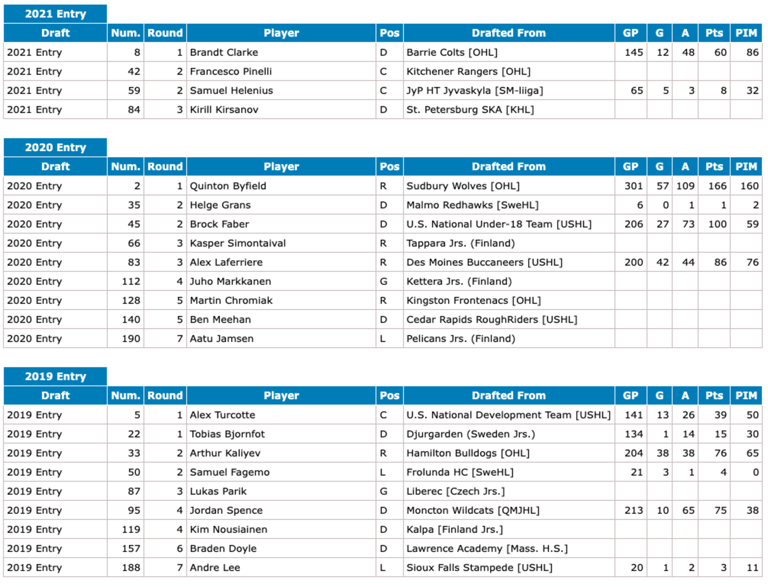 2021 Entry

| Draft | Num. | Round | Player | Pos | Drafted From | GP | G | A | Pts | PIM |
|---|---|---|---|---|---|---|---|---|---|---|
| 2021 Entry | 8 | 1 | Brandt Clarke | D | Barrie Colts [OHL] | 145 | 12 | 48 | 60 | 86 |
| 2021 Entry | 42 | 2 | Francesco Pinelli | C | Kitchener Rangers [OHL] | | | | | |
| 2021 Entry | 59 | 2 | Samuel Helenius | C | JyP HT Jyvaskyla [SM-liiga] | 65 | 5 | 3 | 8 | 32 |
| 2021 Entry | 84 | 3 | Kirill Kirsanov | D | St. Petersburg SKA [KHL] | | | | | |

2020 Entry

| Draft | Num. | Round | Player | Pos | Drafted From | GP | G | A | Pts | PIM |
|---|---|---|---|---|---|---|---|---|---|---|
| 2020 Entry | 2 | 1 | Quinton Byfield | R | Sudbury Wolves [OHL] | 301 | 57 | 109 | 166 | 160 |
| 2020 Entry | 35 | 2 | Helge Grans | D | Malmo Redhawks [SweHL] | 6 | 0 | 1 | 1 | 2 |
| 2020 Entry | 45 | 2 | Brock Faber | D | U.S. National Under-18 Team [USHL] | 206 | 27 | 73 | 100 | 59 |
| 2020 Entry | 66 | 3 | Kasper Simontaival | R | Tappara Jrs. (Finland) | | | | | |
| 2020 Entry | 83 | 3 | Alex Laferriere | R | Des Moines Buccaneers [USHL] | 200 | 42 | 44 | 86 | 76 |
| 2020 Entry | 112 | 4 | Juho Markkanen | G | Kettera Jrs. (Finland) | | | | | |
| 2020 Entry | 128 | 5 | Martin Chromiak | R | Kingston Frontenacs [OHL] | | | | | |
| 2020 Entry | 140 | 5 | Ben Meehan | D | Cedar Rapids RoughRiders [USHL] | | | | | |
| 2020 Entry | 190 | 7 | Aatu Jamsen | L | Pelicans Jrs. (Finland) | | | | | |

2019 Entry

| Draft | Num. | Round | Player | Pos | Drafted From | GP | G | A | Pts | PIM |
|---|---|---|---|---|---|---|---|---|---|---|
| 2019 Entry | 5 | 1 | Alex Turcotte | C | U.S. National Development Team [USHL] | 141 | 13 | 26 | 39 | 50 |
| 2019 Entry | 22 | 1 | Tobias Bjornfot | D | Djurgarden (Sweden Jrs.) | 134 | 1 | 14 | 15 | 30 |
| 2019 Entry | 33 | 2 | Arthur Kaliyev | R | Hamilton Bulldogs [OHL] | 204 | 38 | 38 | 76 | 65 |
| 2019 Entry | 50 | 2 | Samuel Fagemo | L | Frolunda HC [SweHL] | 21 | 3 | 1 | 4 | 0 |
| 2019 Entry | 87 | 3 | Lukas Parik | G | Liberec [Czech Jrs.] | | | | | |
| 2019 Entry | 95 | 4 | Jordan Spence | D | Moncton Wildcats [QMJHL] | 213 | 10 | 65 | 75 | 38 |
| 2019 Entry | 119 | 4 | Kim Nousiainen | D | Kalpa [Finland Jrs.] | | | | | |
| 2019 Entry | 157 | 6 | Braden Doyle | D | Lawrence Academy [Mass. H.S.] | | | | | |
| 2019 Entry | 188 | 7 | Andre Lee | L | Sioux Falls Stampede [USHL] | 20 | 1 | 2 | 3 | 11 |